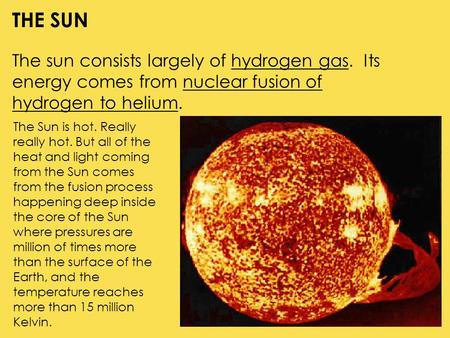 THE SUN

The sun consists largely of hydrogen gas. Its energy comes from nuclear fusion of hydrogen to helium.

The Sun is hot. Really really hot. But all of the heat and light coming from the Sun comes from the fusion process happening deep inside the core of the Sun where pressures are million of times more than the surface of the Earth, and the temperature reaches more than 15 million Kelvin.